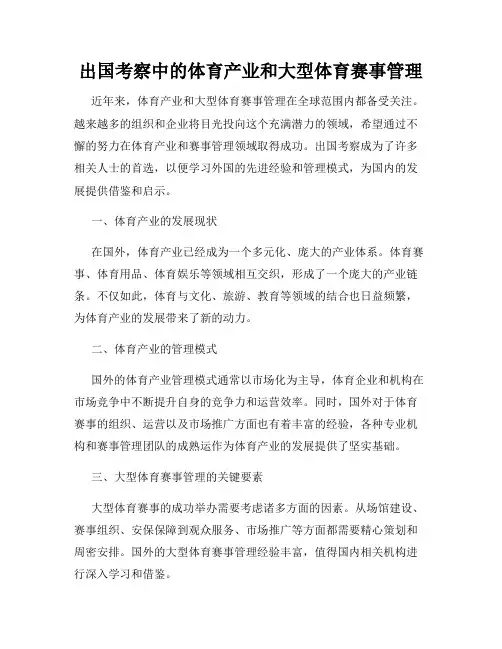 出国考察中的体育产业和大型体育赛事管理

近年来，体育产业和大型体育赛事管理在全球范围内都备受关注。越来越多的组织和企业将目光投向这个充满潜力的领域，希望通过不懈的努力在体育产业和赛事管理领域取得成功。出国考察成为了许多相关人士的首选，以便学习外国的先进经验和管理模式，为国内的发展提供借鉴和启示。

一、体育产业的发展现状

在国外，体育产业已经成为一个多元化、庞大的产业体系。体育赛事、体育用品、体育娱乐等领域相互交织，形成了一个庞大的产业链条。不仅如此，体育与文化、旅游、教育等领域的结合也日益频繁，为体育产业的发展带来了新的动力。

二、体育产业的管理模式

国外的体育产业管理模式通常以市场化为主导，体育企业和机构在市场竞争中不断提升自身的竞争力和运营效率。同时，国外对于体育赛事的组织、运营以及市场推广方面也有着丰富的经验，各种专业机构和赛事管理团队的成熟运作为体育产业的发展提供了坚实基础。

三、大型体育赛事管理的关键要素

大型体育赛事的成功举办需要考虑诸多方面的因素。从场馆建设、赛事组织、安保保障到观众服务、市场推广等方面都需要精心策划和周密安排。国外的大型体育赛事管理经验丰富，值得国内相关机构进行深入学习和借鉴。